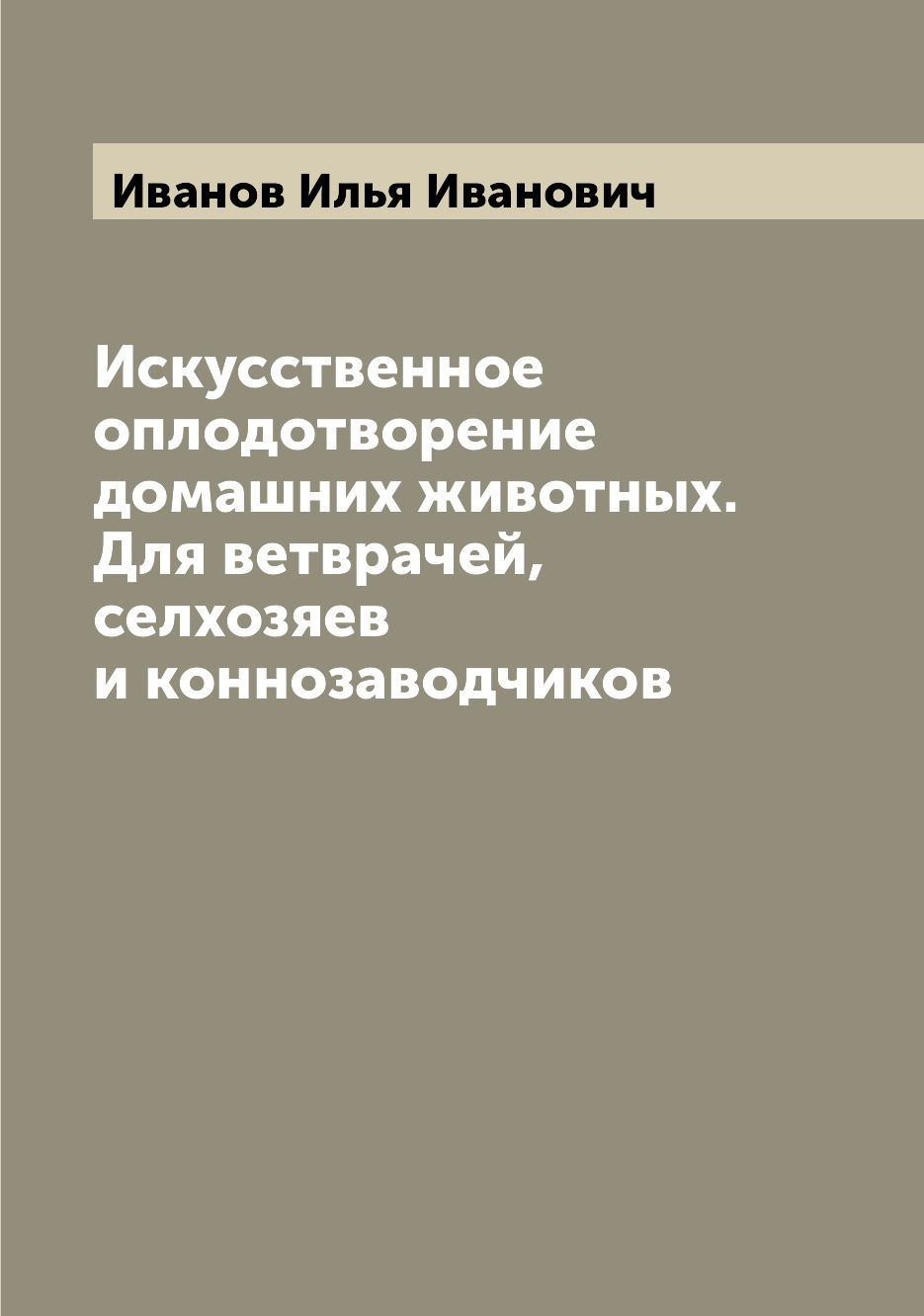 Иванов Илья Иванович

Искусственное оплодотворение домашних животных. Для ветврачей, селхозяев и коннозаводчиков